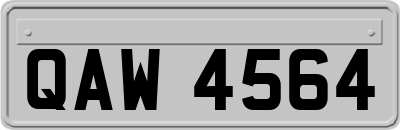 QAW 4564